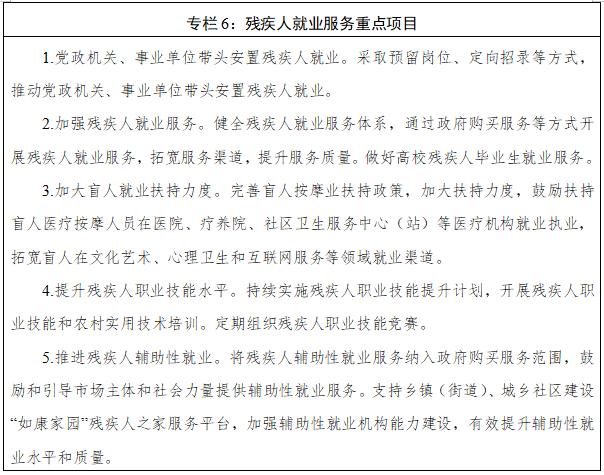 专栏 6：残疾人就业服务重点项目

1.党政机关、事业单位带头安置残疾人就业。采取预留岗位、定向招录等方式，推动党政机关、事业单位带头安置残疾人就业。

2.加强残疾人就业服务。健全残疾人就业服务体系，通过政府购买服务等方式开展残疾人就业服务，拓宽服务渠道，提升服务质量。做好高校残疾人毕业生就业服务。

3.加大盲人就业扶持力度。完善盲人按摩业扶持政策，加大扶持力度，鼓励扶持盲人医疗按摩人员在医院、疗养院、社区卫生服务中心（站）等医疗机构就业执业，拓宽盲人在文化艺术、心理卫生和互联网服务等领域就业渠道。

4.提升残疾人职业技能水平。持续实施残疾人职业技能提升计划，开展残疾人职业技能和农村实用技术培训。定期组织残疾人职业技能竞赛。

5.推进残疾人辅助性就业。将残疾人辅助性就业服务纳入政府购买服务范围，鼓励和引导市场主体和社会力量提供辅助性就业服务。支持乡镇（街道）、城乡社区建设“如康家园”残疾人之家服务平台，加强辅助性就业机构能力建设，有效提升辅助性就业水平和质量。